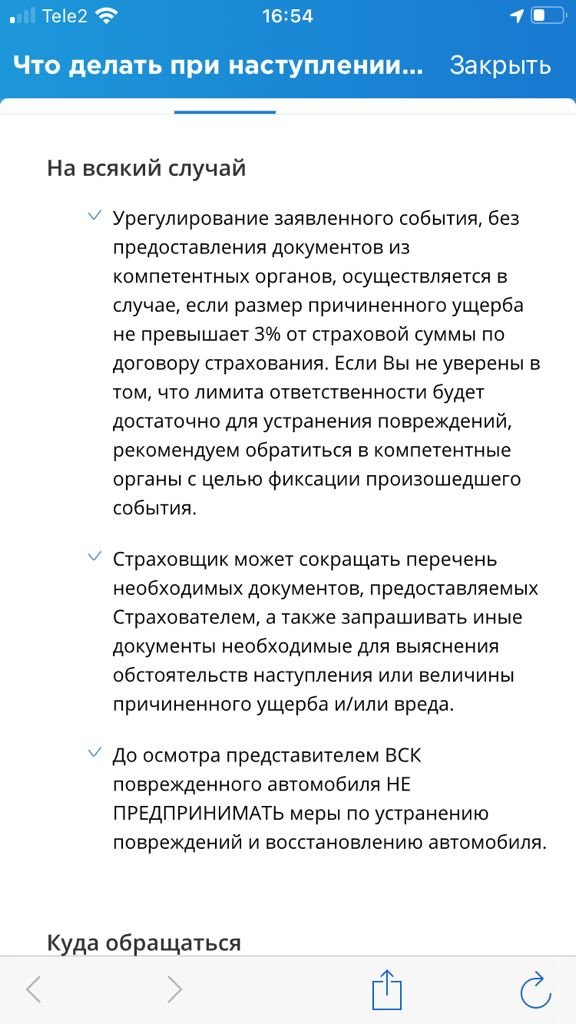 Tele2 16:54

Что делать при наступлении... Закрыть

На всякий случай

Урегулирование заявленного события, без предоставления документов из компетентных органов, осуществляется в случае, если размер причиненного ущерба не превышает 3% от страховой суммы по договору страхования. Если Вы не уверены в том, что лимита ответственности будет достаточно для устранения повреждений, рекомендуем обратиться в компетентные органы с целью фиксации произошедшего события.

Страховщик может сокращать перечень необходимых документов, предоставляемых Страхователем, а также запрашивать иные документы необходимые для выяснения обстоятельств наступления или величины причиненного ущерба и/или вреда.

До осмотра представителем ВСК поврежденного автомобиля НЕ ПРЕДПРИНИМАТЬ меры по устранению повреждений и восстановлению автомобиля.

Куда обращаться